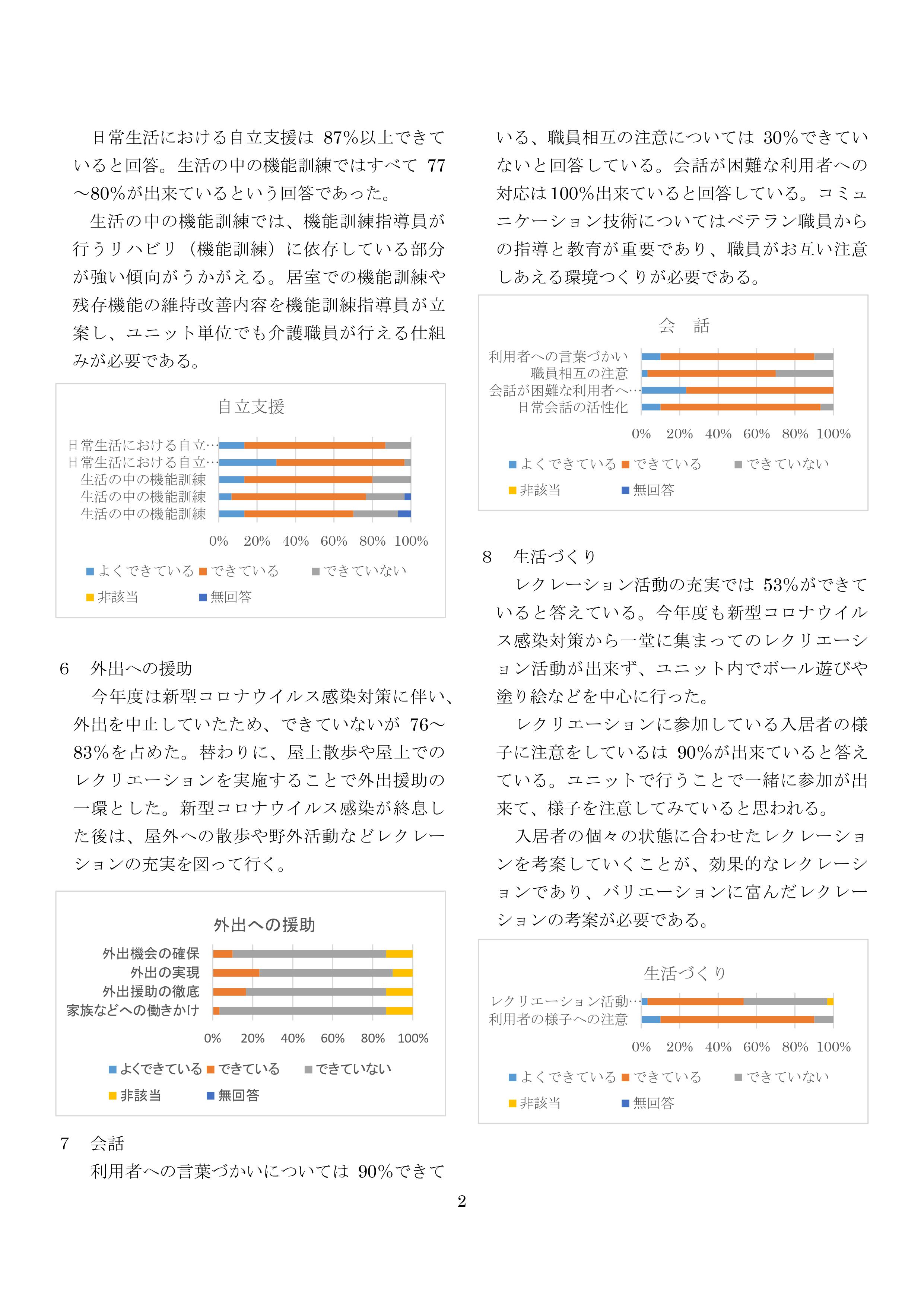 日常生活における自立支援は 87%以上できていると回答。生活の中の機能訓練ではすべて 77～80%が出来ているという回答であった。

生活の中の機能訓練では、機能訓練指導員が行うリハビリ（機能訓練）に依存している部分が強い傾向がうかがえる。居室での機能訓練や残存機能の維持改善内容を機能訓練指導員が立案し、ユニット単位でも介護職員が行える仕組みが必要である。

自立支援

日常生活における自立…
日常生活における自立…
生活の中の機能訓練
生活の中の機能訓練
生活の中の機能訓練

0% 20% 40% 60% 80% 100%

よくできている できている できていない
非該当 無回答

6 外出への援助

今年度は新型コロナウイルス感染対策に伴い、外出を中止していたため、できていないが 76～83%を占めた。替わりに、屋上散歩や屋上でのレクリエーションを実施することで外出援助の一環とした。新型コロナウイルス感染が終息した後は、屋外への散歩や野外活動などレクレーションの充実を図って行く。

外出への援助

外出機会の確保
外出の実現
外出援助の徹底
家族などへの働きかけ

0% 20% 40% 60% 80% 100%

よくできている できている できていない
非該当 無回答

7 会話

利用者への言葉づかいについては 90%できている、職員相互の注意については 30%できていないと回答している。会話が困難な利用者への対応は100%出来ていると回答している。コミュニケーション技術についてはベテラン職員からの指導と教育が重要であり、職員がお互い注意しあえる環境つくりが必要である。

会 話

利用者への言葉づかい
職員相互の注意
会話が困難な利用者へ…
日常会話の活性化

0% 20% 40% 60% 80% 100%

よくできている できている できていない
非該当 無回答

8 生活づくり

レクレーション活動の充実では 53%ができていると答えている。今年度も新型コロナウイルス感染対策から一堂に集まってのレクリエーション活動が出来ず、ユニット内でボール遊びや塗り絵などを中心に行った。

レクリエーションに参加している入居者の様子に注意をしているは 90%が出来ていると答えている。ユニットで行うことで一緒に参加が出来て、様子を注意してみていると思われる。

入居者の個々の状態に合わせたレクレーションを考案していくことが、効果的なレクレーションであり、バリエーションに富んだレクレーションの考案が必要である。

生活づくり

レクリエーション活動…
利用者の様子への注意

0% 20% 40% 60% 80% 100%

よくできている できている できていない
非該当 無回答

2